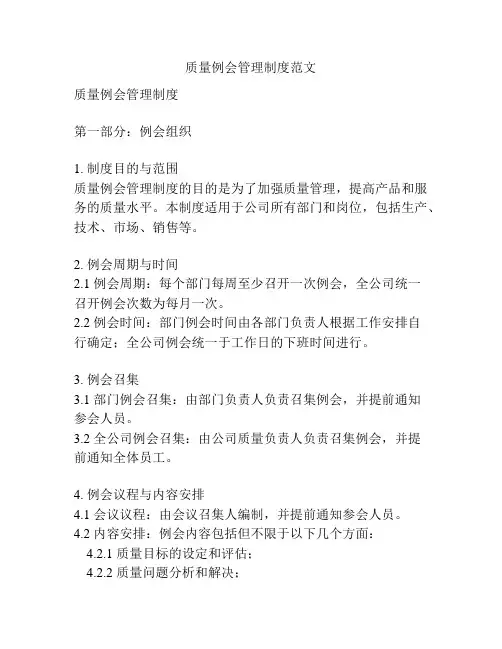 质量例会管理制度范文

质量例会管理制度

第一部分：例会组织

1. 制度目的与范围
质量例会管理制度的目的是为了加强质量管理，提高产品和服务的质量水平。本制度适用于公司所有部门和岗位，包括生产、技术、市场、销售等。

2. 例会周期与时间
2.1 例会周期：每个部门每周至少召开一次例会，全公司统一召开例会次数为每月一次。
2.2 例会时间：部门例会时间由各部门负责人根据工作安排自行确定；全公司例会统一于工作日的下班时间进行。

3. 例会召集
3.1 部门例会召集：由部门负责人负责召集例会，并提前通知参会人员。
3.2 全公司例会召集：由公司质量负责人负责召集例会，并提前通知全体员工。

4. 例会议程与内容安排
4.1 会议议程：由会议召集人编制，并提前通知参会人员。
4.2 内容安排：例会内容包括但不限于以下几个方面：
4.2.1 质量目标的设定和评估；
4.2.2 质量问题分析和解决；